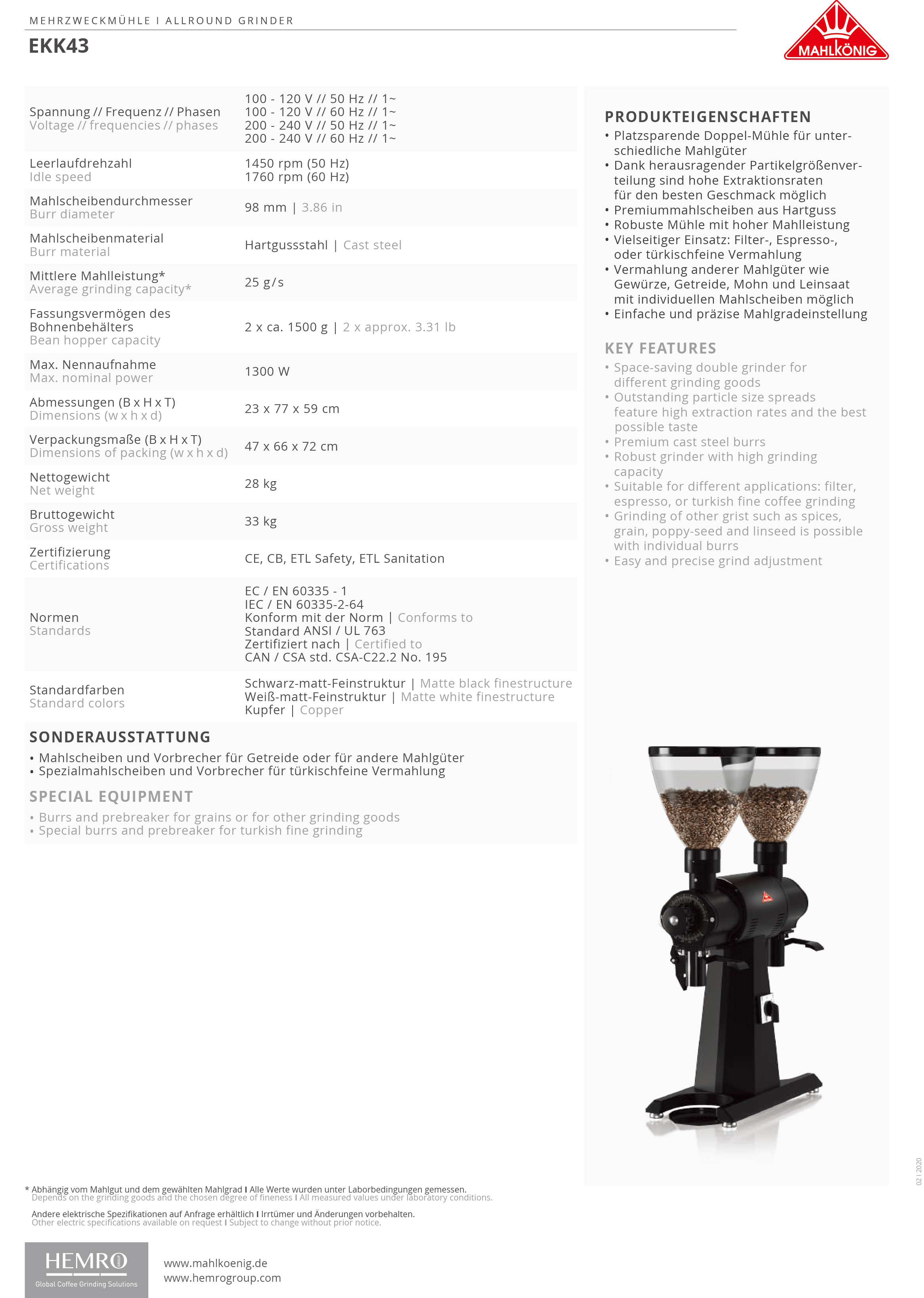 MEHRZWECKMÜHLE I ALLROUND GRINDER

EKK43

MAHLKÖNIG

| | |
|---|---|
| Spannung // Frequenz // Phasen Voltage // frequencies // phases | 100 - 120 V // 50 Hz // 1~ 100 - 120 V // 60 Hz // 1~ 200 - 240 V // 50 Hz // 1~ 200 - 240 V // 60 Hz // 1~ |
| Leerlaufdrehzahl Idle speed | 1450 rpm (50 Hz) 1760 rpm (60 Hz) |
| Mahlscheibendurchmesser Burr diameter | 98 mm \| 3.86 in |
| Mahlscheibenmaterial Burr material | Hartgussstahl \| Cast steel |
| Mittlere Mahlleistung* Average grinding capacity* | 25 g/s |
| Fassungsvermögen des Bohnenbehälters Bean hopper capacity | 2 x ca. 1500 g \| 2 x approx. 3.31 lb |
| Max. Nennaufnahme Max. nominal power | 1300 W |
| Abmessungen (B x H x T) Dimensions (w x h x d) | 23 x 77 x 59 cm |
| Verpackungsmaße (B x H x T) Dimensions of packing (w x h x d) | 47 x 66 x 72 cm |
| Nettogewicht Net weight | 28 kg |
| Bruttogewicht Gross weight | 33 kg |
| Zertifizierung Certifications | CE, CB, ETL Safety, ETL Sanitation |
| Normen Standards | EC / EN 60335 - 1 IEC / EN 60335-2-64 Konform mit der Norm \| Conforms to Standard ANSI / UL 763 Zertifiziert nach \| Certified to CAN / CSA std. CSA-C22.2 No. 195 |
| Standardfarben Standard colors | Schwarz-matt-Feinstruktur \| Matte black finestructure Weiß-matt-Feinstruktur \| Matte white finestructure Kupfer \| Copper |

SONDERAUSSTATTUNG
• Mahlscheiben und Vorbrecher für Getreide oder für andere Mahlgüter
• Spezialmahlscheiben und Vorbrecher für türkischfeine Vermahlung

SPECIAL EQUIPMENT
• Burrs and prebreaker for grains or for other grinding goods
• Special burrs and prebreaker for turkish fine grinding

PRODUKTEIGENSCHAFTEN
• Platzsparende Doppel-Mühle für unterschiedliche Mahlgüter
• Dank herausragender Partikelgrößenverteilung sind hohe Extraktionsraten für den besten Geschmack möglich
• Premiummahlscheiben aus Hartguss
• Robuste Mühle mit hoher Mahlleistung
• Vielseitiger Einsatz: Filter-, Espresso-, oder türkischfeine Vermahlung
• Vermahlung anderer Mahlgüter wie Gewürze, Getreide, Mohn und Leinsaat mit individuellen Mahlscheiben möglich
• Einfache und präzise Mahlgradeinstellung

KEY FEATURES
• Space-saving double grinder for different grinding goods
• Outstanding particle size spreads feature high extraction rates and the best possible taste
• Premium cast steel burrs
• Robust grinder with high grinding capacity
• Suitable for different applications: filter, espresso, or turkish fine coffee grinding
• Grinding of other grist such as spices, grain, poppy-seed and linseed is possible with individual burrs
• Easy and precise grind adjustment

02 I 2020

* Abhängig vom Mahlgut und dem gewählten Mahlgrad I Alle Werte wurden unter Laborbedingungen gemessen.
Depends on the grinding goods and the chosen degree of fineness I All measured values under laboratory conditions.

Andere elektrische Spezifikationen auf Anfrage erhältlich I Irrtümer und Änderungen vorbehalten.
Other electric specifications available on request I Subject to change without prior notice.

HEMRO
Global Coffee Grinding Solutions

www.mahlkoenig.de
www.hemrogroup.com